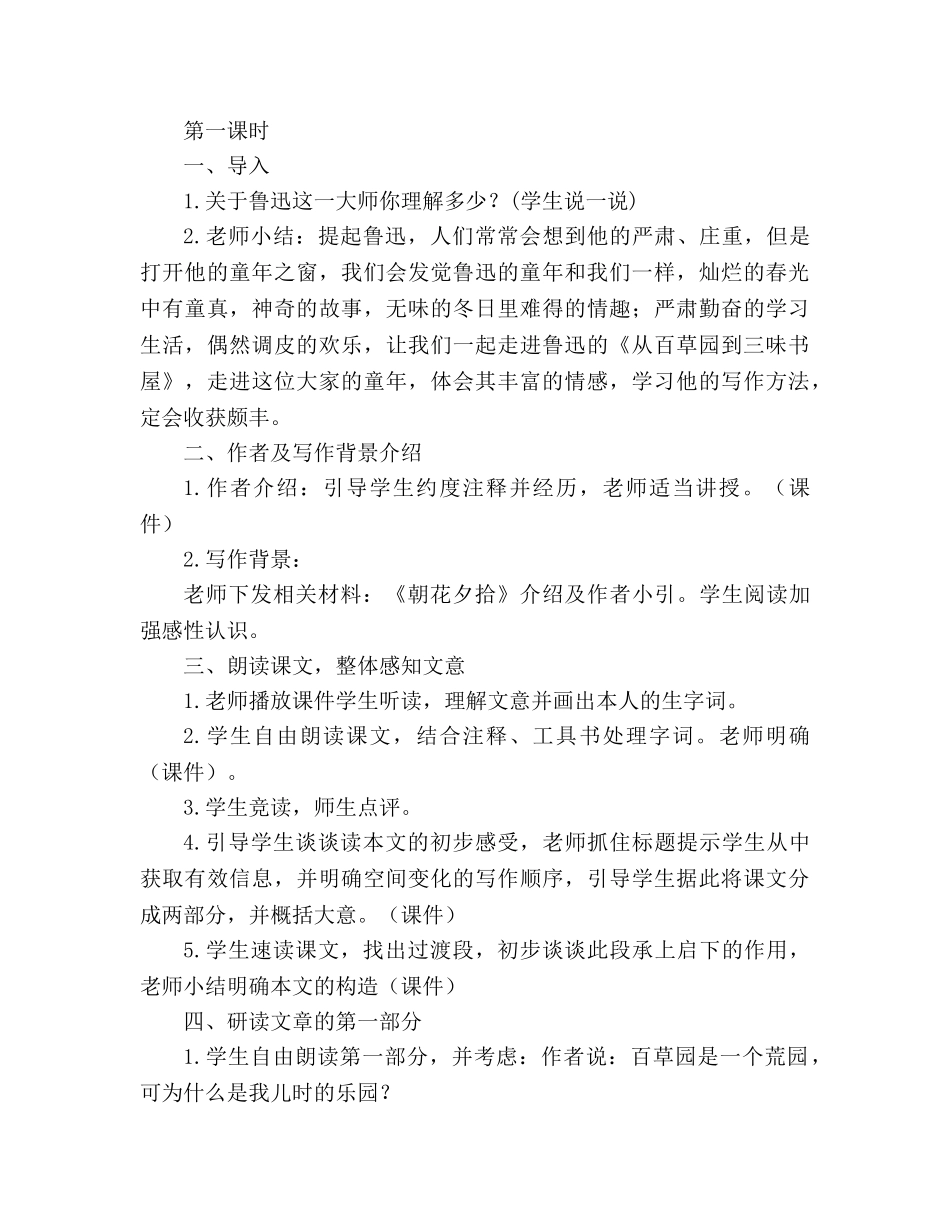 第一课时

一、导入

1.关于鲁迅这一大师你理解多少？(学生说一说)

2.老师小结：提起鲁迅，人们常常会想到他的严肃、庄重，但是打开他的童年之窗，我们会发觉鲁迅的童年和我们一样，灿烂的春光中有童真，神奇的故事，无味的冬日里难得的情趣；严肃勤奋的学习生活，偶然调皮的欢乐，让我们一起走进鲁迅的《从百草园到三味书屋》，走进这位大家的童年，体会其丰富的情感，学习他的写作方法，定会收获颇丰。

二、作者及写作背景介绍

1.作者介绍：引导学生约度注释并经历，老师适当讲授。（课件）

2.写作背景：

老师下发相关材料：《朝花夕拾》介绍及作者小引。学生阅读加强感性认识。

三、朗读课文，整体感知文意

1.老师播放课件学生听读，理解文意并画出本人的生字词。

2.学生自由朗读课文，结合注释、工具书处理字词。老师明确（课件）。

3.学生竞读，师生点评。

4.引导学生谈谈读本文的初步感受，老师抓住标题提示学生从中获取有效信息，并明确空间变化的写作顺序，引导学生据此将课文分成两部分，并概括大意。（课件）

5.学生速读课文，找出过渡段，初步谈谈此段承上启下的作用，老师小结明确本文的构造（课件）

四、研读文章的第一部分

1.学生自由朗读第一部分，并考虑：作者说：百草园是一个荒园，可为什么是我儿时的乐园？